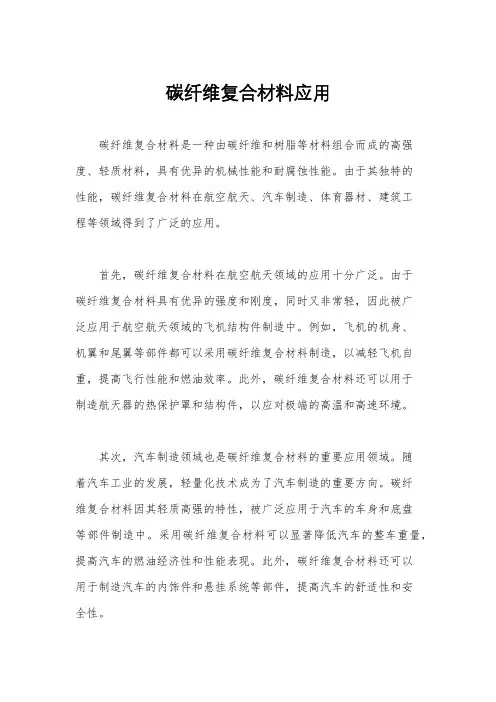 碳纤维复合材料应用

碳纤维复合材料是一种由碳纤维和树脂等材料组合而成的高强度、轻质材料，具有优异的机械性能和耐腐蚀性能。由于其独特的性能，碳纤维复合材料在航空航天、汽车制造、体育器材、建筑工程等领域得到了广泛的应用。

首先，碳纤维复合材料在航空航天领域的应用十分广泛。由于碳纤维复合材料具有优异的强度和刚度，同时又非常轻，因此被广泛应用于航空航天领域的飞机结构件制造中。例如，飞机的机身、机翼和尾翼等部件都可以采用碳纤维复合材料制造，以减轻飞机自重，提高飞行性能和燃油效率。此外，碳纤维复合材料还可以用于制造航天器的热保护罩和结构件，以应对极端的高温和高速环境。

其次，汽车制造领域也是碳纤维复合材料的重要应用领域。随着汽车工业的发展，轻量化技术成为了汽车制造的重要方向。碳纤维复合材料因其轻质高强的特性，被广泛应用于汽车的车身和底盘等部件制造中。采用碳纤维复合材料可以显著降低汽车的整车重量，提高汽车的燃油经济性和性能表现。此外，碳纤维复合材料还可以用于制造汽车的内饰件和悬挂系统等部件，提高汽车的舒适性和安全性。